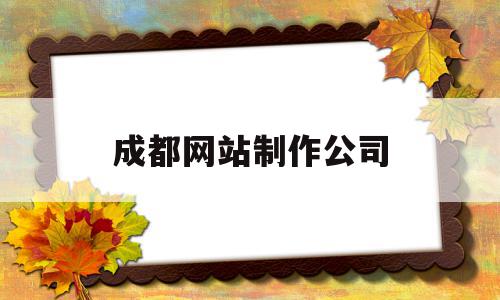 成都网站制作公司